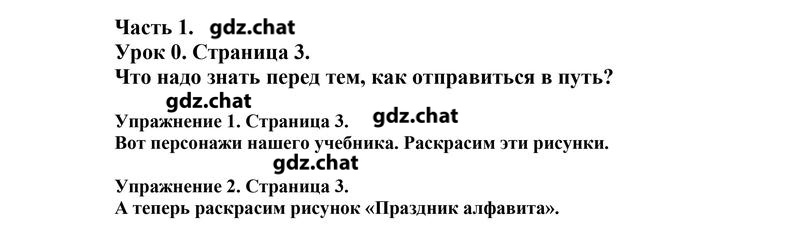 Часть 1. gdz.chat
Урок 0. Страница 3.
Что надо знать перед тем, как отправиться в путь?
gdz.chat
Упражнение 1. Страница 3. gdz.chat
Вот персонажи нашего учебника. Раскрасим эти рисунки.
gdz.chat
Упражнение 2. Страница 3.
А теперь раскрасим рисунок «Праздник алфавита».